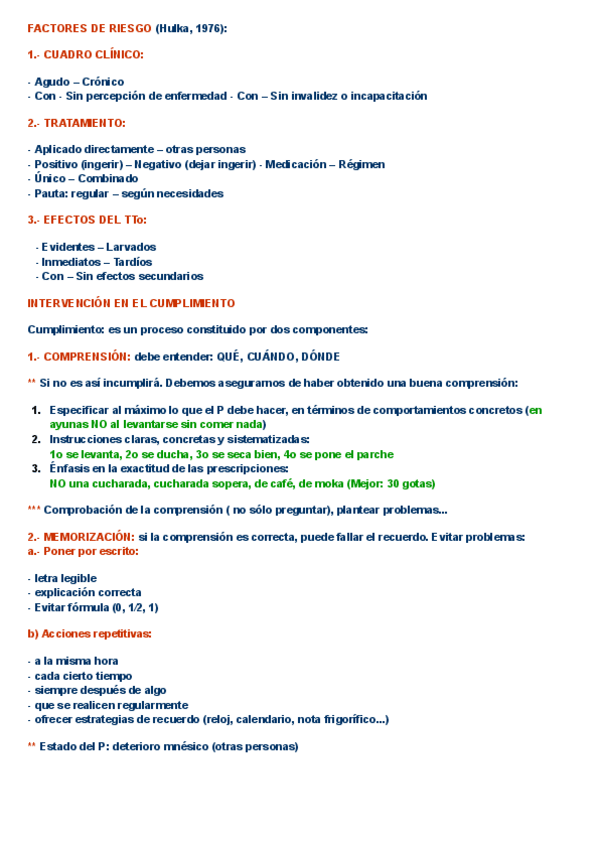 FACTORES DE RIESGO (Hulka, 1976):

1.- CUADRO CLÍNICO:

- Agudo – Crónico
- Con - Sin percepción de enfermedad - Con – Sin invalidez o incapacitación

2.- TRATAMIENTO:

- Aplicado directamente – otras personas
- Positivo (ingerir) – Negativo (dejar ingerir) - Medicación – Régimen
- Único – Combinado
- Pauta: regular – según necesidades

3.- EFECTOS DEL TTo:

- Evidentes – Larvados
- Inmediatos – Tardíos
- Con – Sin efectos secundarios

INTERVENCIÓN EN EL CUMPLIMIENTO

Cumplimiento: es un proceso constituido por dos componentes:

1.- COMPRENSIÓN: debe entender: QUÉ, CUÁNDO, DÓNDE

** Si no es así incumplirá. Debemos asegurarnos de haber obtenido una buena comprensión:

1. Especificar al máximo lo que el P debe hacer, en términos de comportamientos concretos (en ayunas NO al levantarse sin comer nada)
2. Instrucciones claras, concretas y sistematizadas:
1o se levanta, 2o se ducha, 3o se seca bien, 4o se pone el parche
3. Énfasis en la exactitud de las prescripciones:
NO una cucharada, cucharada sopera, de café, de moka (Mejor: 30 gotas)

*** Comprobación de la comprensión ( no sólo preguntar), plantear problemas...

2.- MEMORIZACIÓN: si la comprensión es correcta, puede fallar el recuerdo. Evitar problemas:
a.- Poner por escrito:

- letra legible
- explicación correcta
- Evitar fórmula (0, 1/2, 1)

b) Acciones repetitivas:

- a la misma hora
- cada cierto tiempo
- siempre después de algo
- que se realicen regularmente
- ofrecer estrategias de recuerdo (reloj, calendario, nota frigorífico...)

** Estado del P: deterioro mnésico (otras personas)